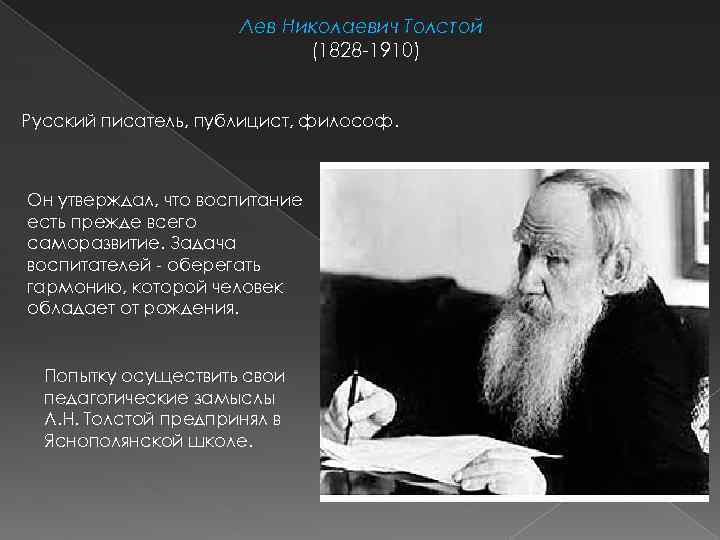 Лев Николаевич Толстой
(1828-1910)

Русский писатель, публицист, философ.

Он утверждал, что воспитание есть прежде всего саморазвитие. Задача воспитателей - оберегать гармонию, которой человек обладает от рождения.

Попытку осуществить свои педагогические замыслы Л.Н. Толстой предпринял в Яснополянской школе.